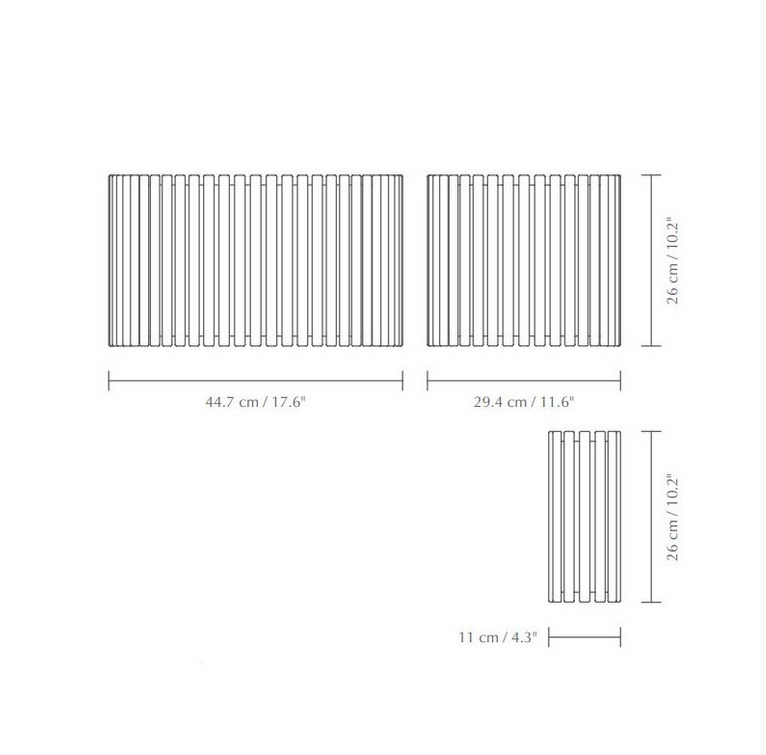 26 cm / 10.2"

44.7 cm / 17.6"

29.4 cm / 11.6"

26 cm / 10.2"

11 cm / 4.3"